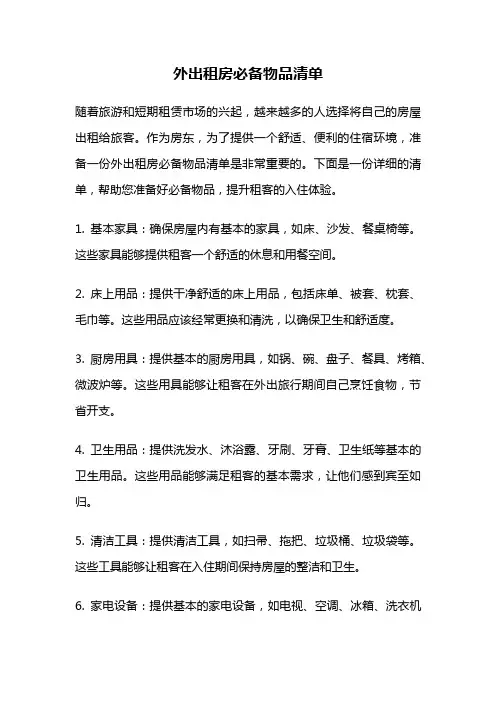 外出租房必备物品清单

随着旅游和短期租赁市场的兴起，越来越多的人选择将自己的房屋出租给旅客。作为房东，为了提供一个舒适、便利的住宿环境，准备一份外出租房必备物品清单是非常重要的。下面是一份详细的清单，帮助您准备好必备物品，提升租客的入住体验。

1. 基本家具：确保房屋内有基本的家具，如床、沙发、餐桌椅等。这些家具能够提供租客一个舒适的休息和用餐空间。

2. 床上用品：提供干净舒适的床上用品，包括床单、被套、枕套、毛巾等。这些用品应该经常更换和清洗，以确保卫生和舒适度。

3. 厨房用具：提供基本的厨房用具，如锅、碗、盘子、餐具、烤箱、微波炉等。这些用具能够让租客在外出旅行期间自己烹饪食物，节省开支。

4. 卫生用品：提供洗发水、沐浴露、牙刷、牙膏、卫生纸等基本的卫生用品。这些用品能够满足租客的基本需求，让他们感到宾至如归。

5. 清洁工具：提供清洁工具，如扫帚、拖把、垃圾桶、垃圾袋等。这些工具能够让租客在入住期间保持房屋的整洁和卫生。

6. 家电设备：提供基本的家电设备，如电视、空调、冰箱、洗衣机